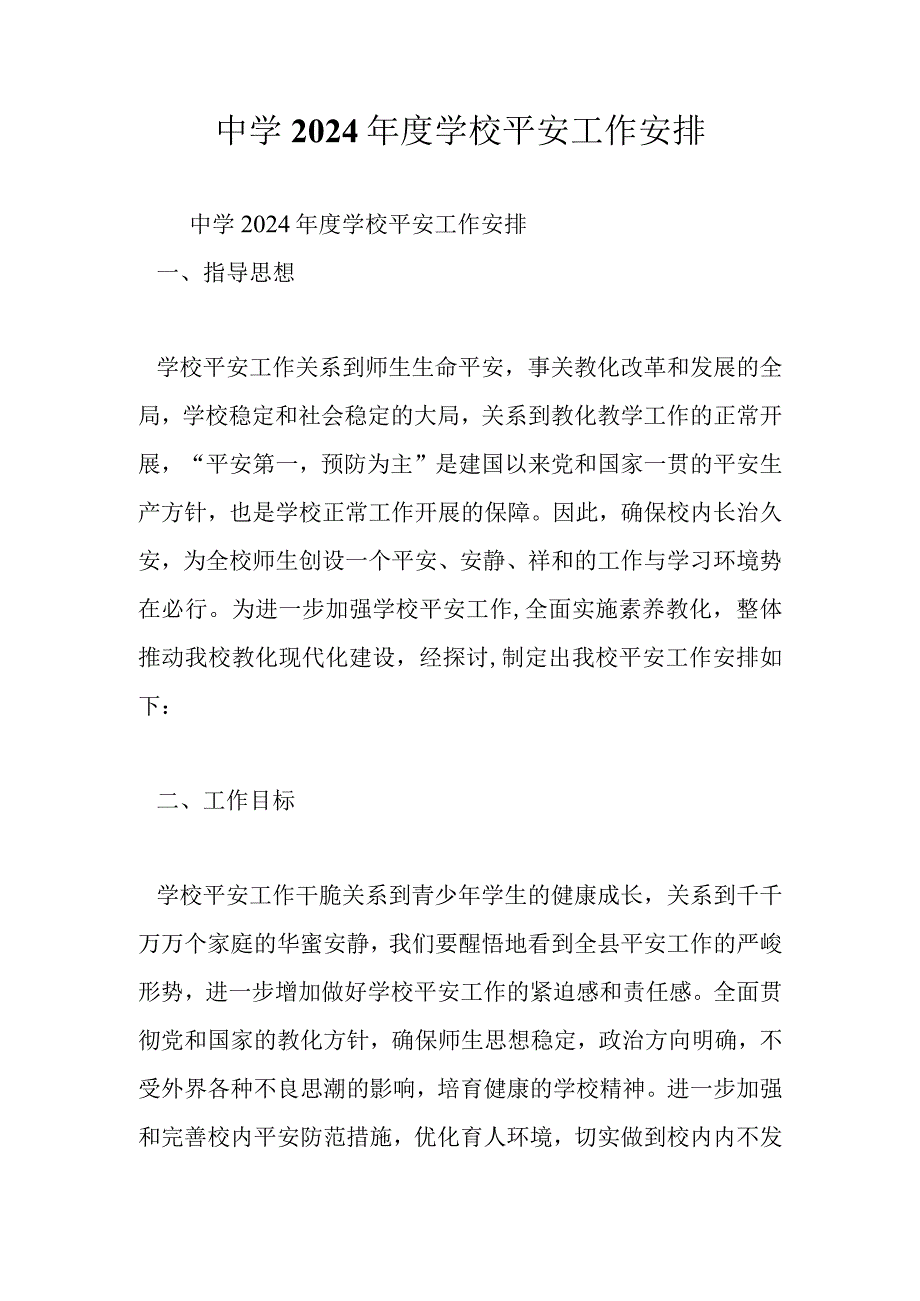 中学2024年度学校平安工作安排

中学2024年度学校平安工作安排

一、指导思想

学校平安工作关系到师生生命平安，事关教化改革和发展的全局，学校稳定和社会稳定的大局，关系到教化教学工作的正常开展，“平安第一，预防为主”是建国以来党和国家一贯的平安生产方针，也是学校正常工作开展的保障。因此，确保校内长治久安，为全校师生创设一个平安、安静、祥和的工作与学习环境势在必行。为进一步加强学校平安工作,全面实施素养教化，整体推动我校教化现代化建设，经探讨,制定出我校平安工作安排如下：

二、工作目标

学校平安工作干脆关系到青少年学生的健康成长，关系到千千万万个家庭的华蜜安静，我们要醒悟地看到全县平安工作的严峻形势，进一步增加做好学校平安工作的紧迫感和责任感。全面贯彻党和国家的教化方针，确保师生思想稳定，政治方向明确，不受外界各种不良思潮的影响，培育健康的学校精神。进一步加强和完善校内平安防范措施，优化育人环境，切实做到校内内不发